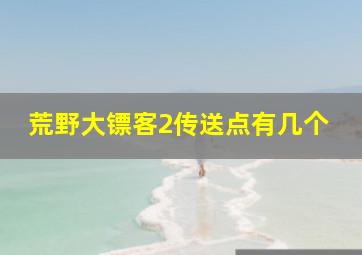 荒野大镖客2传送点有几个